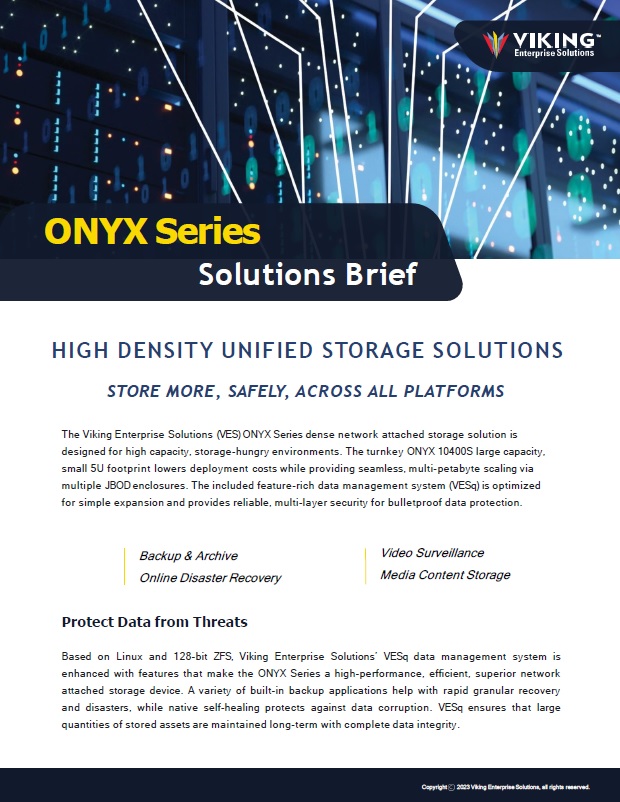 VIKING™
Enterprise Solutions

ONYX Series

Solutions Brief

HIGH DENSITY UNIFIED STORAGE SOLUTIONS

STORE MORE, SAFELY, ACROSS ALL PLATFORMS

The Viking Enterprise Solutions (VES) ONYX Series dense network attached storage solution is designed for high capacity, storage-hungry environments. The turnkey ONYX 10400S large capacity, small 5U footprint lowers deployment costs while providing seamless, multi-petabyte scaling via multiple JBOD enclosures. The included feature-rich data management system (VESq) is optimized for simple expansion and provides reliable, multi-layer security for bulletproof data protection.

Backup & Archive
Online Disaster Recovery

Video Surveillance
Media Content Storage

Protect Data from Threats

Based on Linux and 128-bit ZFS, Viking Enterprise Solutions' VESq data management system is enhanced with features that make the ONYX Series a high-performance, efficient, superior network attached storage device. A variety of built-in backup applications help with rapid granular recovery and disasters, while native self-healing protects against data corruption. VESq ensures that large quantities of stored assets are maintained long-term with complete data integrity.

Copyright © 2023 Viking Enterprise Solutions, all rights reserved.